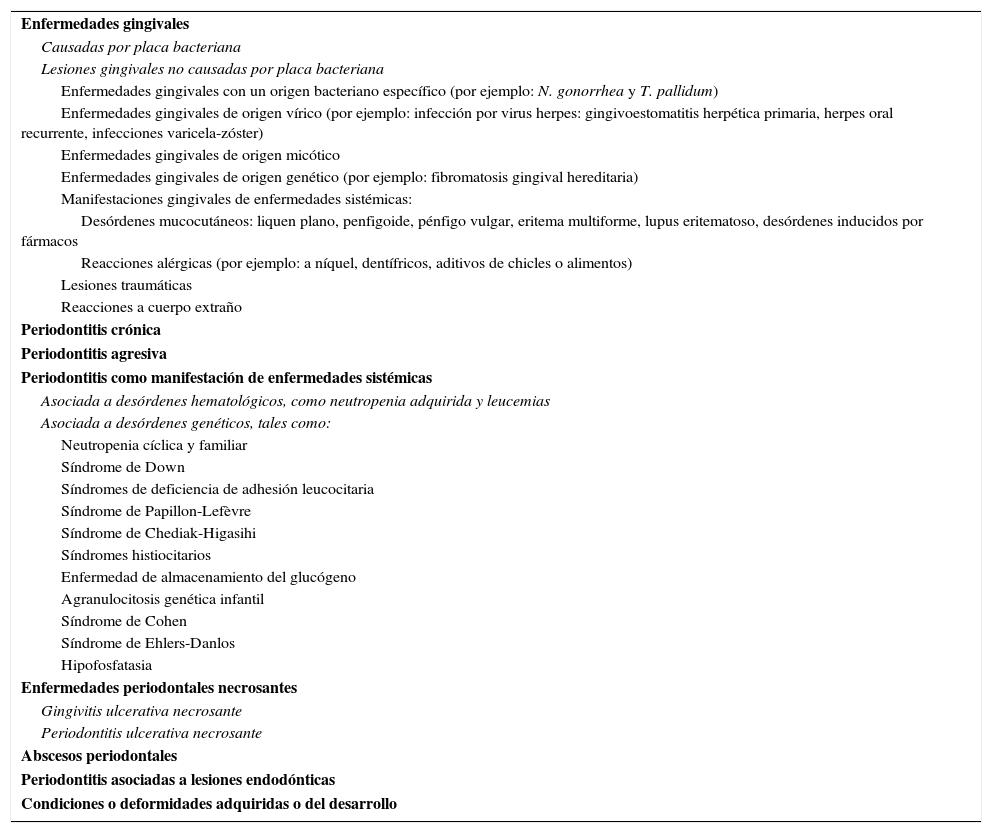 Enfermedades gingivales
Causadas por placa bacteriana
Lesiones gingivales no causadas por placa bacteriana
Enfermedades gingivales con un origen bacteriano específico (por ejemplo: N. gonorrhea y T. pallidum)
Enfermedades gingivales de origen vírico (por ejemplo: infección por virus herpes: gingivoestomatitis herpética primaria, herpes oral recurrente, infecciones varicela-zóster)
Enfermedades gingivales de origen micótico
Enfermedades gingivales de origen genético (por ejemplo: fibromatosis gingival hereditaria)
Manifestaciones gingivales de enfermedades sistémicas:
Desórdenes mucocutáneos: liquen plano, penfigoide, pénfigo vulgar, eritema multiforme, lupus eritematoso, desórdenes inducidos por fármacos
Reacciones alérgicas (por ejemplo: a níquel, dentífricos, aditivos de chicles o alimentos)
Lesiones traumáticas
Reacciones a cuerpo extraño
Periodontitis crónica
Periodontitis agresiva
Periodontitis como manifestación de enfermedades sistémicas
Asociada a desórdenes hematológicos, como neutropenia adquirida y leucemias
Asociada a desórdenes genéticos, tales como:
Neutropenia cíclica y familiar
Síndrome de Down
Síndromes de deficiencia de adhesión leucocitaria
Síndrome de Papillon-Lefèvre
Síndrome de Chediak-Higasihi
Síndromes histiocitarios
Enfermedad de almacenamiento del glucógeno
Agranulocitosis genética infantil
Síndrome de Cohen
Síndrome de Ehlers-Danlos
Hipofosfatasia
Enfermedades periodontales necrosantes
Gingivitis ulcerativa necrosante
Periodontitis ulcerativa necrosante
Abscesos periodontales
Periodontitis asociadas a lesiones endodónticas
Condiciones o deformidades adquiridas o del desarrollo